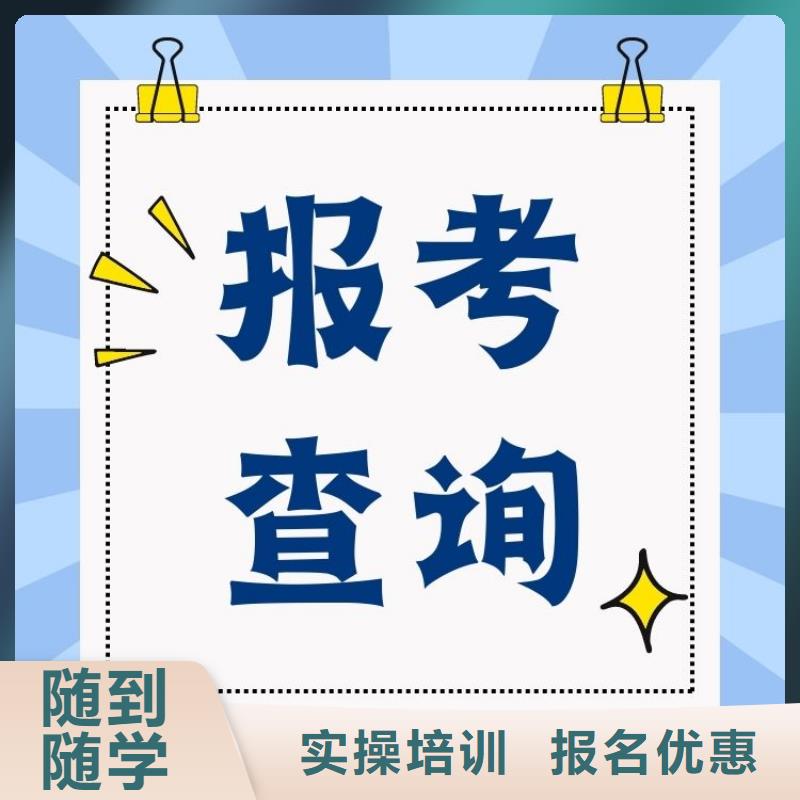 报考
查询

随到
随学

实操培训 报名优惠